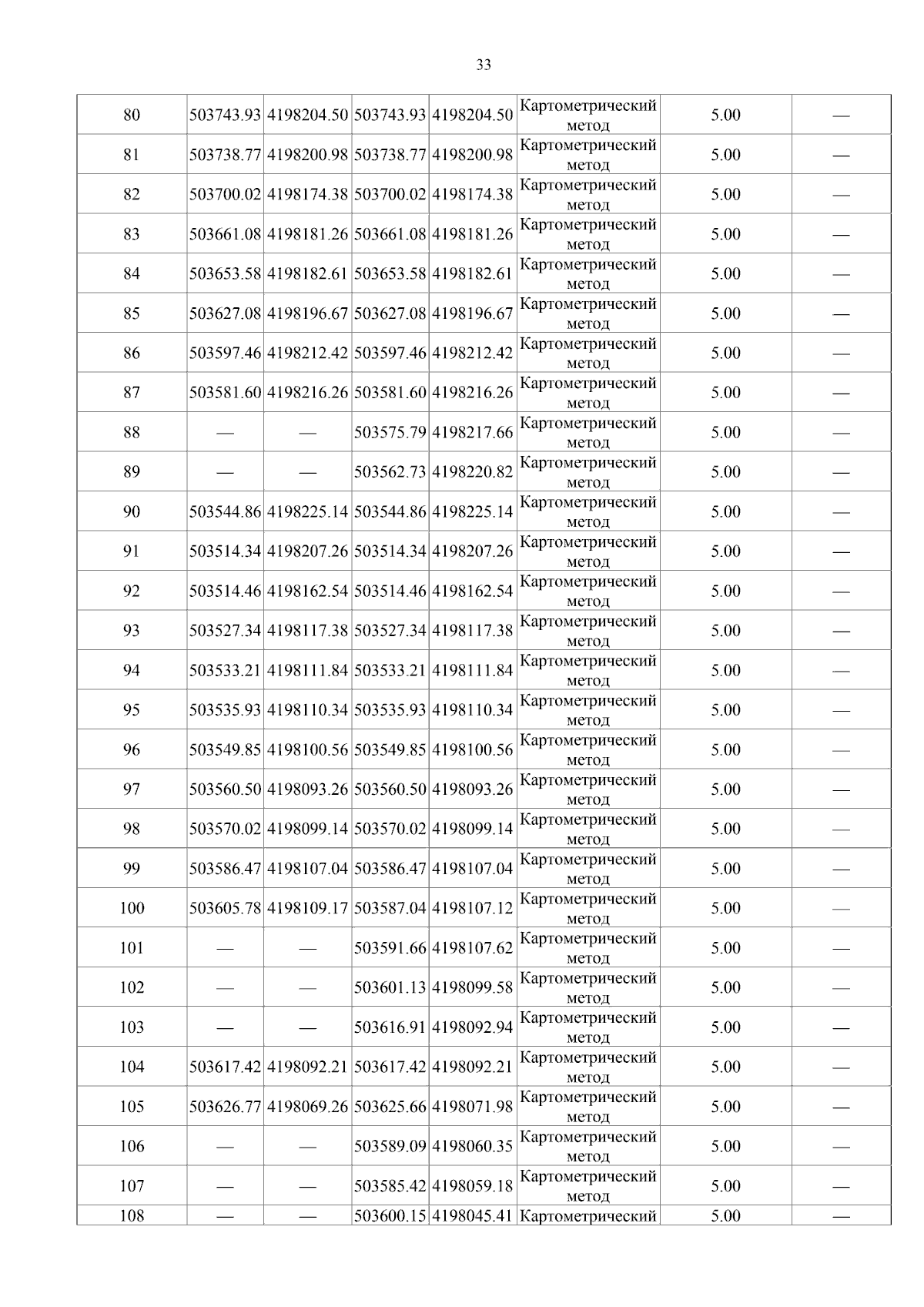 33

| 80 | 503743.93 | 4198204.50 | 503743.93 | 4198204.50 | Картометрический метод | 5.00 | — |
|---|---|---|---|---|---|---|---|
| 81 | 503738.77 | 4198200.98 | 503738.77 | 4198200.98 | Картометрический метод | 5.00 | — |
| 82 | 503700.02 | 4198174.38 | 503700.02 | 4198174.38 | Картометрический метод | 5.00 | — |
| 83 | 503661.08 | 4198181.26 | 503661.08 | 4198181.26 | Картометрический метод | 5.00 | — |
| 84 | 503653.58 | 4198182.61 | 503653.58 | 4198182.61 | Картометрический метод | 5.00 | — |
| 85 | 503627.08 | 4198196.67 | 503627.08 | 4198196.67 | Картометрический метод | 5.00 | — |
| 86 | 503597.46 | 4198212.42 | 503597.46 | 4198212.42 | Картометрический метод | 5.00 | — |
| 87 | 503581.60 | 4198216.26 | 503581.60 | 4198216.26 | Картометрический метод | 5.00 | — |
| 88 | — | — | 503575.79 | 4198217.66 | Картометрический метод | 5.00 | — |
| 89 | — | — | 503562.73 | 4198220.82 | Картометрический метод | 5.00 | — |
| 90 | 503544.86 | 4198225.14 | 503544.86 | 4198225.14 | Картометрический метод | 5.00 | — |
| 91 | 503514.34 | 4198207.26 | 503514.34 | 4198207.26 | Картометрический метод | 5.00 | — |
| 92 | 503514.46 | 4198162.54 | 503514.46 | 4198162.54 | Картометрический метод | 5.00 | — |
| 93 | 503527.34 | 4198117.38 | 503527.34 | 4198117.38 | Картометрический метод | 5.00 | — |
| 94 | 503533.21 | 4198111.84 | 503533.21 | 4198111.84 | Картометрический метод | 5.00 | — |
| 95 | 503535.93 | 4198110.34 | 503535.93 | 4198110.34 | Картометрический метод | 5.00 | — |
| 96 | 503549.85 | 4198100.56 | 503549.85 | 4198100.56 | Картометрический метод | 5.00 | — |
| 97 | 503560.50 | 4198093.26 | 503560.50 | 4198093.26 | Картометрический метод | 5.00 | — |
| 98 | 503570.02 | 4198099.14 | 503570.02 | 4198099.14 | Картометрический метод | 5.00 | — |
| 99 | 503586.47 | 4198107.04 | 503586.47 | 4198107.04 | Картометрический метод | 5.00 | — |
| 100 | 503605.78 | 4198109.17 | 503587.04 | 4198107.12 | Картометрический метод | 5.00 | — |
| 101 | — | — | 503591.66 | 4198107.62 | Картометрический метод | 5.00 | — |
| 102 | — | — | 503601.13 | 4198099.58 | Картометрический метод | 5.00 | — |
| 103 | — | — | 503616.91 | 4198092.94 | Картометрический метод | 5.00 | — |
| 104 | 503617.42 | 4198092.21 | 503617.42 | 4198092.21 | Картометрический метод | 5.00 | — |
| 105 | 503626.77 | 4198069.26 | 503625.66 | 4198071.98 | Картометрический метод | 5.00 | — |
| 106 | — | — | 503589.09 | 4198060.35 | Картометрический метод | 5.00 | — |
| 107 | — | — | 503585.42 | 4198059.18 | Картометрический метод | 5.00 | — |
| 108 | — | — | 503600.15 | 4198045.41 | Картометрический | 5.00 | — |